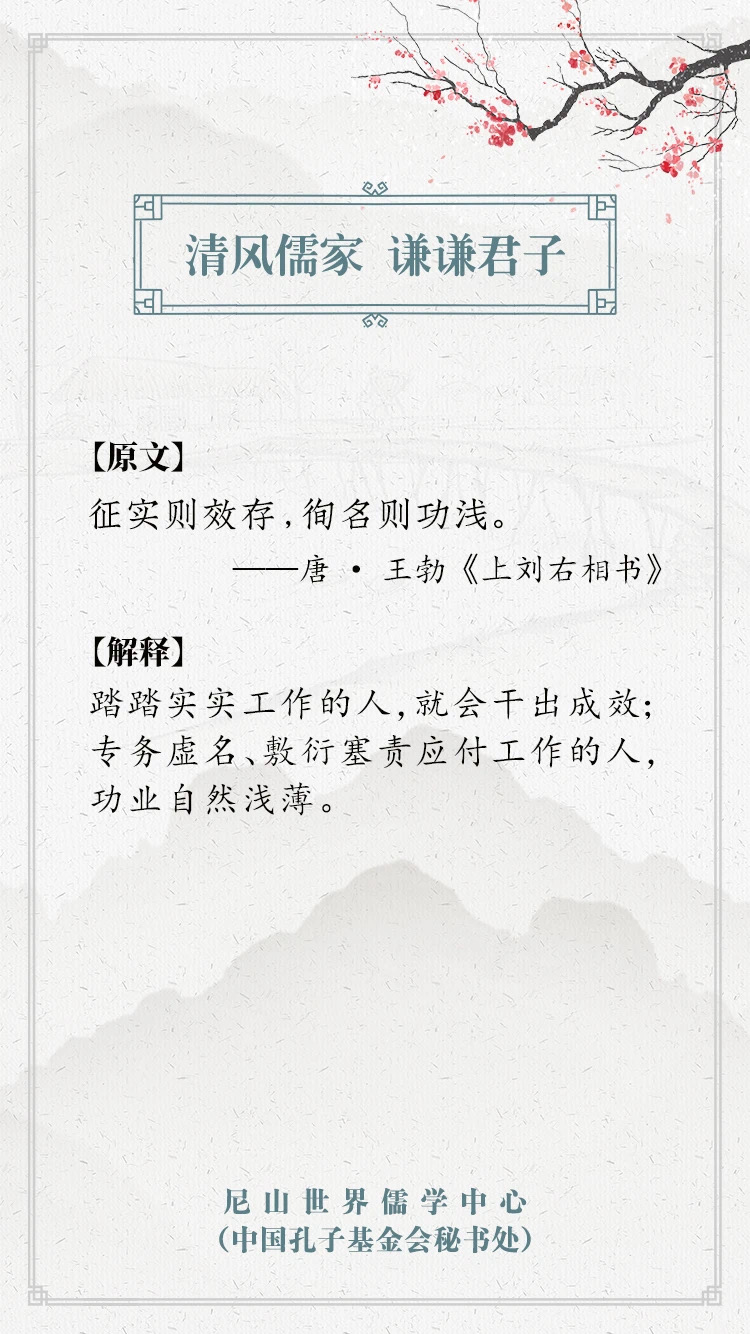 清风儒家 谦谦君子

【原文】

征实则效存,徇名则功浅。

——唐 · 王勃《上刘右相书》

【解释】

踏踏实实工作的人,就会干出成效;专务虚名、敷衍塞责应付工作的人,功业自然浅薄。

尼山世界儒学中心
(中国孔子基金会秘书处)